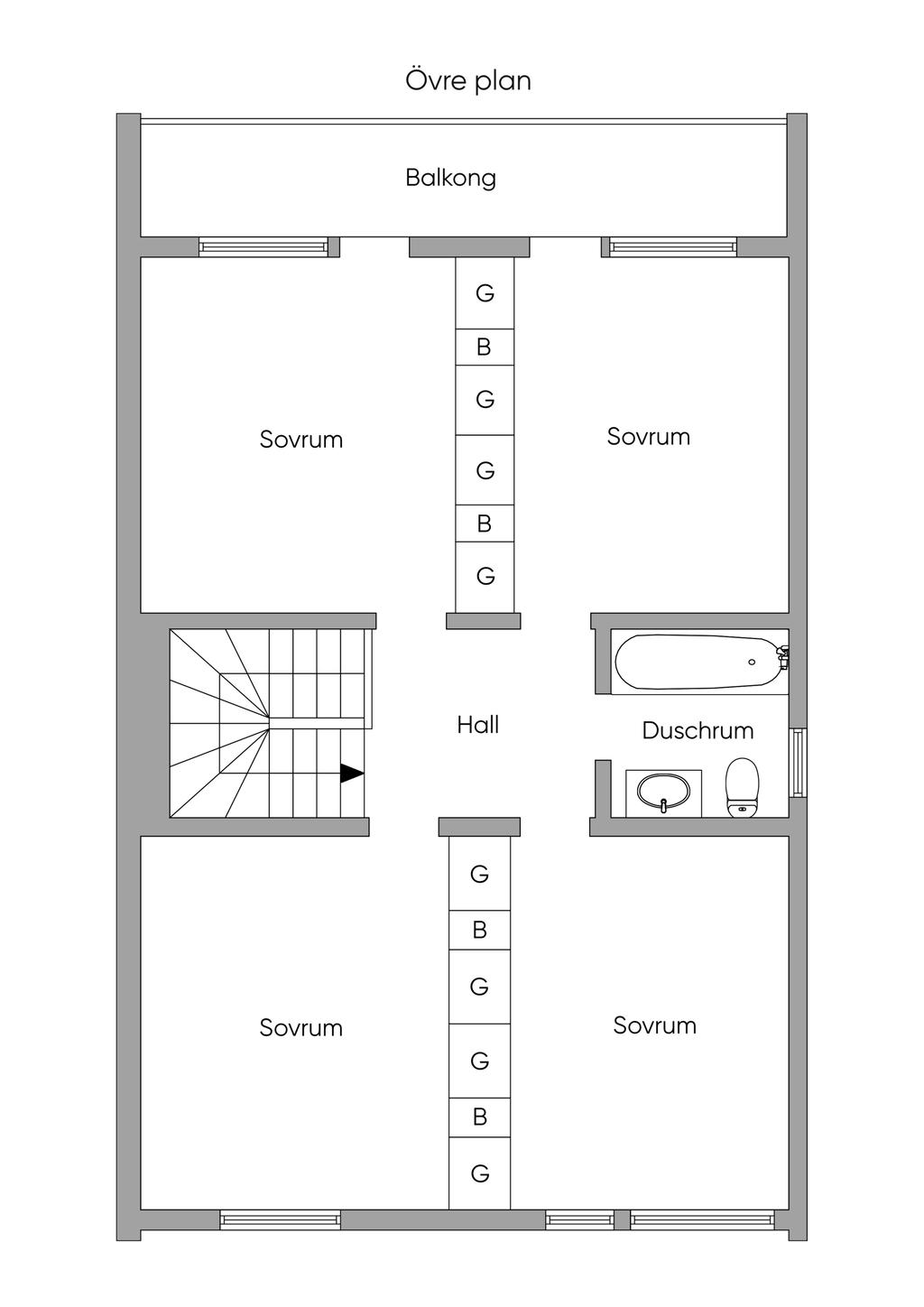 Övre plan

Balkong

G
B
G
G
B
G

Sovrum

Sovrum

Hall

Duschrum

G
B
G
G
B
G

Sovrum

Sovrum